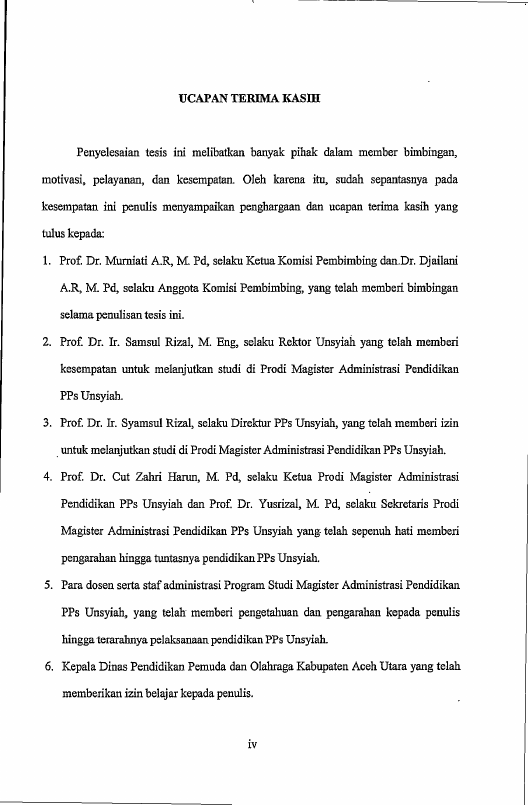 UCAPAN TERIMA KASIH

Penyelesaian tesis ini melibatkan banyak pihak dalam member bimbingan, motivasi, pelayanan, dan kesempatan. Oleh karena itu, sudah sepantasnya pada kesempatan ini penulis menyampaikan penghargaan dan ucapan terima kasih yang tulus kepada:

1. Prof. Dr. Murniati A.R, M. Pd, selaku Ketua Komisi Pembimbing dan Dr. Djailani A.R, M. Pd, selaku Anggota Komisi Pembimbing, yang telah memberi bimbingan selama penulisan tesis ini.

2. Prof. Dr. Ir. Samsul Rizal, M. Eng, selaku Rektor Unsyiah yang telah memberi kesempatan untuk melanjutkan studi di Prodi Magister Administrasi Pendidikan PPs Unsyiah.

3. Prof. Dr. Ir. Syamsul Rizal, selaku Direktur PPs Unsyiah, yang telah memberi izin untuk melanjutkan studi di Prodi Magister Administrasi Pendidikan PPs Unsyiah.

4. Prof. Dr. Cut Zahri Harun, M. Pd, selaku Ketua Prodi Magister Administrasi Pendidikan PPs Unsyiah dan Prof. Dr. Yusrizal, M. Pd, selaku Sekretaris Prodi Magister Administrasi Pendidikan PPs Unsyiah yang telah sepenuh hati memberi pengarahan hingga tuntasnya pendidikan PPs Unsyiah.

5. Para dosen serta staf administrasi Program Studi Magister Administrasi Pendidikan PPs Unsyiah, yang telah memberi pengetahuan dan pengarahan kepada penulis hingga terarahnya pelaksanaan pendidikan PPs Unsyiah.

6. Kepala Dinas Pendidikan Pemuda dan Olahraga Kabupaten Aceh Utara yang telah memberikan izin belajar kepada penulis.

iv